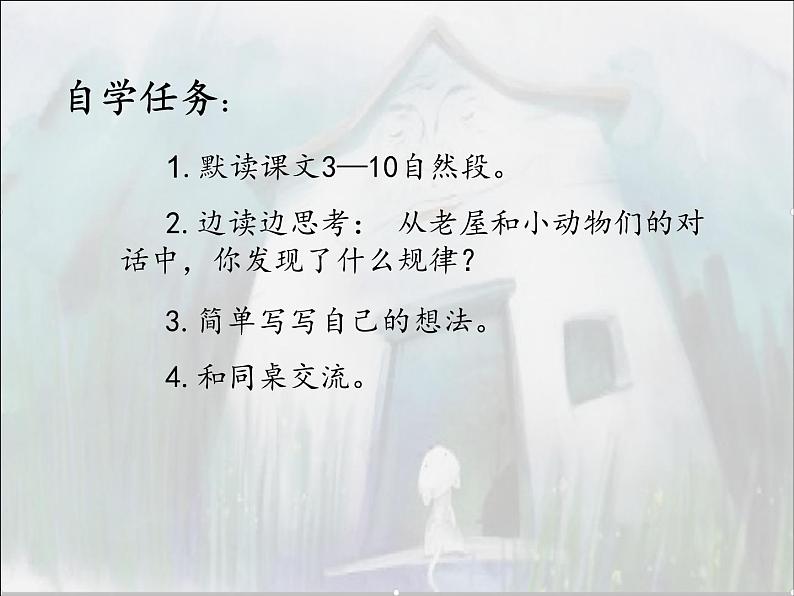 自学任务：

1. 默读课文3—10自然段。

2. 边读边思考： 从老屋和小动物们的对话中，你发现了什么规律？

3. 简单写写自己的想法。

4. 和同桌交流。